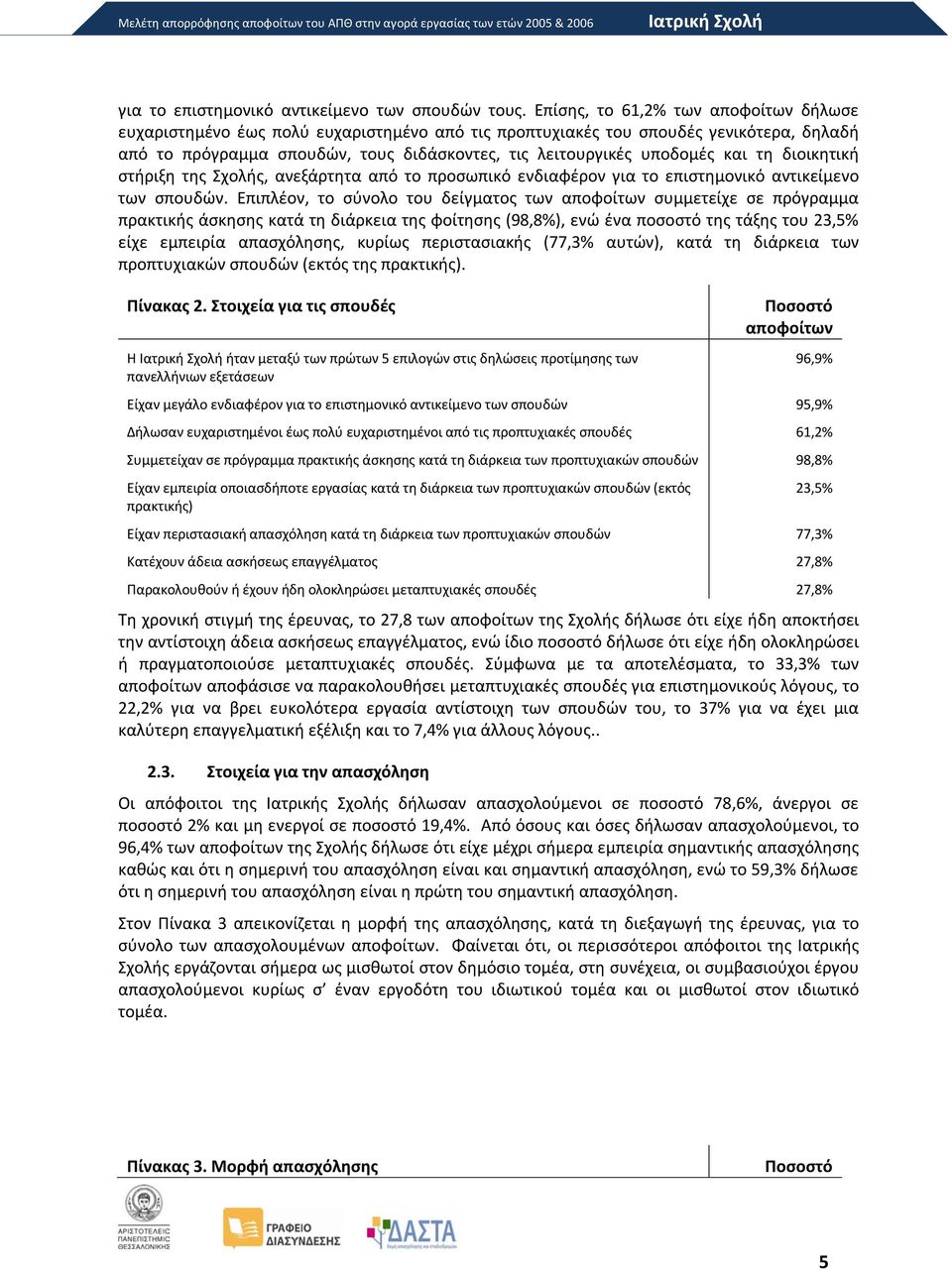 Μελέτη απορρόφησης αποφοίτων του ΑΠΘ στην αγορά εργασίας των ετών 2005 & 2006 Ιατρική Σχολή

για το επιστημονικό αντικείμενο των σπουδών τους. Επίσης, το 61,2% των αποφοίτων δήλωσε ευχαριστημένο έως πολύ ευχαριστημένο από τις προπτυχιακές του σπουδές γενικότερα, δηλαδή από το πρόγραμμα σπουδών, τους διδάσκοντες, τις λειτουργικές υποδομές και τη διοικητική στήριξη της Σχολής, ανεξάρτητα από το προσωπικό ενδιαφέρον για το επιστημονικό αντικείμενο των σπουδών. Επιπλέον, το σύνολο του δείγματος των αποφοίτων συμμετείχε σε πρόγραμμα πρακτικής άσκησης κατά τη διάρκεια της φοίτησης (98,8%), ενώ ένα ποσοστό της τάξης του 23,5% είχε εμπειρία απασχόλησης, κυρίως περιστασιακής (77,3% αυτών), κατά τη διάρκεια των προπτυχιακών σπουδών (εκτός της πρακτικής).

| Πίνακας 2. Στοιχεία για τις σπουδές | Ποσοστό αποφοίτων |
|---|---|
| Η Ιατρική Σχολή ήταν μεταξύ των πρώτων 5 επιλογών στις δηλώσεις προτίμησης των πανελλήνιων εξετάσεων | 96,9% |
| Είχαν μεγάλο ενδιαφέρον για το επιστημονικό αντικείμενο των σπουδών | 95,9% |
| Δήλωσαν ευχαριστημένοι έως πολύ ευχαριστημένοι από τις προπτυχιακές σπουδές | 61,2% |
| Συμμετείχαν σε πρόγραμμα πρακτικής άσκησης κατά τη διάρκεια των προπτυχιακών σπουδών | 98,8% |
| Είχαν εμπειρία οποιασδήποτε εργασίας κατά τη διάρκεια των προπτυχιακών σπουδών (εκτός πρακτικής) | 23,5% |
| Είχαν περιστασιακή απασχόληση κατά τη διάρκεια των προπτυχιακών σπουδών | 77,3% |
| Κατέχουν άδεια ασκήσεως επαγγέλματος | 27,8% |
| Παρακολουθούν ή έχουν ήδη ολοκληρώσει μεταπτυχιακές σπουδές | 27,8% |

Τη χρονική στιγμή της έρευνας, το 27,8 των αποφοίτων της Σχολής δήλωσε ότι είχε ήδη αποκτήσει την αντίστοιχη άδεια ασκήσεως επαγγέλματος, ενώ ίδιο ποσοστό δήλωσε ότι είχε ήδη ολοκληρώσει ή πραγματοποιούσε μεταπτυχιακές σπουδές. Σύμφωνα με τα αποτελέσματα, το 33,3% των αποφοίτων αποφάσισε να παρακολουθήσει μεταπτυχιακές σπουδές για επιστημονικούς λόγους, το 22,2% για να βρει ευκολότερα εργασία αντίστοιχη των σπουδών του, το 37% για να έχει μια καλύτερη επαγγελματική εξέλιξη και το 7,4% για άλλους λόγους..

2.3. Στοιχεία για την απασχόληση

Οι απόφοιτοι της Ιατρικής Σχολής δήλωσαν απασχολούμενοι σε ποσοστό 78,6%, άνεργοι σε ποσοστό 2% και μη ενεργοί σε ποσοστό 19,4%. Από όσους και όσες δήλωσαν απασχολούμενοι, το 96,4% των αποφοίτων της Σχολής δήλωσε ότι είχε μέχρι σήμερα εμπειρία σημαντικής απασχόλησης καθώς και ότι η σημερινή του απασχόληση είναι και σημαντική απασχόληση, ενώ το 59,3% δήλωσε ότι η σημερινή του απασχόληση είναι η πρώτη του σημαντική απασχόληση.

Στον Πίνακα 3 απεικονίζεται η μορφή της απασχόλησης, κατά τη διεξαγωγή της έρευνας, για το σύνολο των απασχολουμένων αποφοίτων. Φαίνεται ότι, οι περισσότεροι απόφοιτοι της Ιατρικής Σχολής εργάζονται σήμερα ως μισθωτοί στον δημόσιο τομέα, στη συνέχεια, οι συμβασιούχοι έργου απασχολούμενοι κυρίως σ' έναν εργοδότη του ιδιωτικού τομέα και οι μισθωτοί στον ιδιωτικό τομέα.

| Πίνακας 3. Μορφή απασχόλησης | Ποσοστό |
|---|---|

ΑΡΙΣΤΟΤΕΛΕΙΟ ΠΑΝΕΠΙΣΤΗΜΙΟ ΘΕΣΣΑΛΟΝΙΚΗΣ ΓΡΑΦΕΙΟ ΔΙΑΣΥΝΔΕΣΗΣ ΔΑΣΤΑ

5